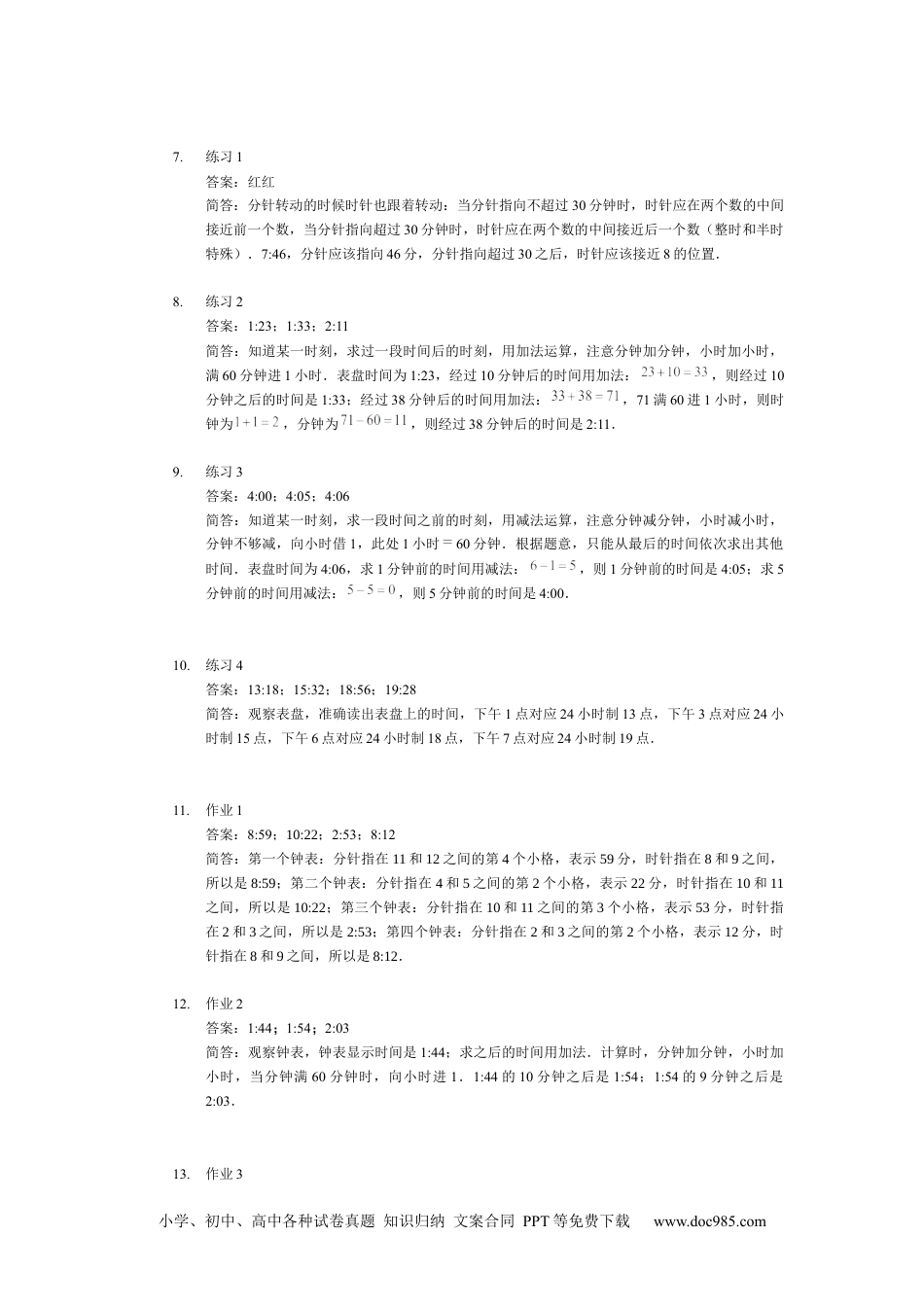 7. 练习 1

答案：红红

简答：分针转动的时候时针也跟着转动：当分针指向不超过 30 分钟时，时针应在两个数的中间接近前一个数，当分针指向超过 30 分钟时，时针应在两个数的中间接近后一个数（整时和半时特殊）．7:46，分针应该指向 46 分，分针指向超过 30 之后，时针应该接近 8 的位置．

8. 练习 2

答案：1:23；1:33；2:11

简答：知道某一时刻，求过一段时间后的时刻，用加法运算，注意分钟加分钟，小时加小时，满 60 分钟进 1 小时．表盘时间为 1:23，经过 10 分钟后的时间用加法：$23+10=33$，则经过 10 分钟之后的时间是 1:33；经过 38 分钟后的时间用加法：$33+38=71$，71 满 60 进 1 小时，则时钟为$1+1=2$，分钟为$71-60=11$，则经过 38 分钟后的时间是 2:11．

9. 练习 3

答案：4:00；4:05；4:06

简答：知道某一时刻，求一段时间之前的时刻，用减法运算，注意分钟减分钟，小时减小时，分钟不够减，向小时借 1，此处 1 小时 = 60 分钟．根据题意，只能从最后的时间依次求出其他时间．表盘时间为 4:06，求 1 分钟前的时间用减法：$6-1=5$，则 1 分钟前的时间是 4:05；求 5 分钟前的时间用减法：$5-5=0$，则 5 分钟前的时间是 4:00．

10. 练习 4

答案：13:18；15:32；18:56；19:28

简答：观察表盘，准确读出表盘上的时间，下午 1 点对应 24 小时制 13 点，下午 3 点对应 24 小时制 15 点，下午 6 点对应 24 小时制 18 点，下午 7 点对应 24 小时制 19 点．

11. 作业 1

答案：8:59；10:22；2:53；8:12

简答：第一个钟表：分针指在 11 和 12 之间的第 4 个小格，表示 59 分，时针指在 8 和 9 之间，所以是 8:59；第二个钟表：分针指在 4 和 5 之间的第 2 个小格，表示 22 分，时针指在 10 和 11 之间，所以是 10:22；第三个钟表：分针指在 10 和 11 之间的第 3 个小格，表示 53 分，时针指在 2 和 3 之间，所以是 2:53；第四个钟表：分针指在 2 和 3 之间的第 2 个小格，表示 12 分，时针指在 8 和 9 之间，所以是 8:12．

12. 作业 2

答案：1:44；1:54；2:03

简答：观察钟表，钟表显示时间是 1:44；求之后的时间用加法．计算时，分钟加分钟，小时加小时，当分钟满 60 分钟时，向小时进 1．1:44 的 10 分钟之后是 1:54；1:54 的 9 分钟之后是 2:03．

13. 作业 3

小学、初中、高中各种试卷真题 知识归纳 文案合同 PPT 等免费下载 www.doc985.com